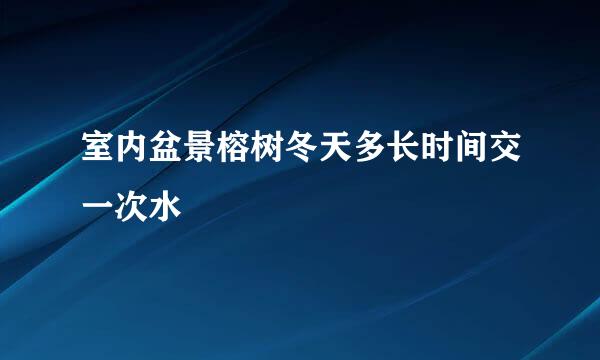 室内盆景榕树冬天多长时间交一次水